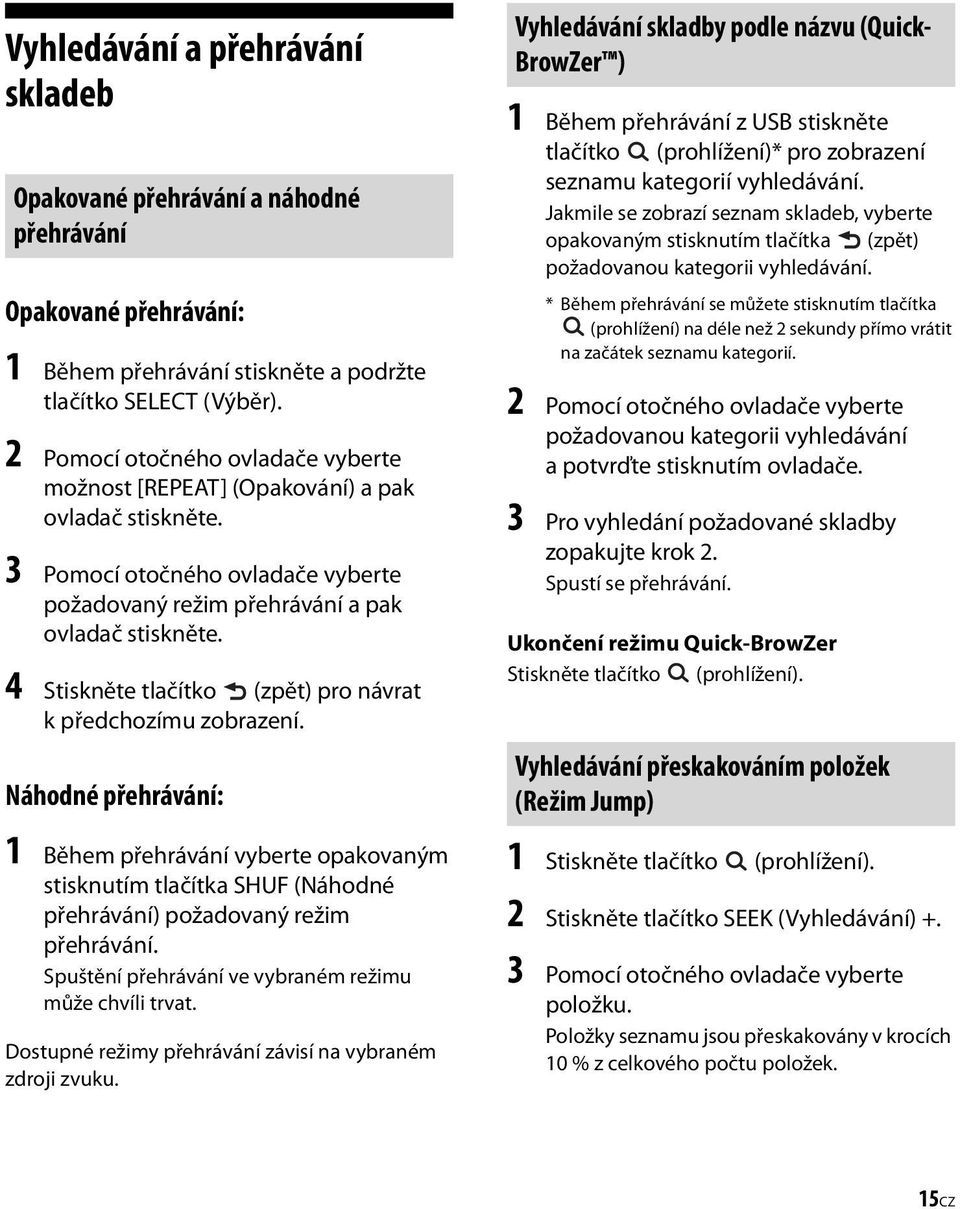 Vyhledávání a přehrávání skladeb

Opakované přehrávání a náhodné přehrávání

Opakované přehrávání:

1 Během přehrávání stiskněte a podržte tlačítko SELECT (Výběr).

2 Pomocí otočného ovladače vyberte možnost [REPEAT] (Opakování) a pak ovladač stiskněte.

3 Pomocí otočného ovladače vyberte požadovaný režim přehrávání a pak ovladač stiskněte.

4 Stiskněte tlačítko (zpět) pro návrat k předchozímu zobrazení.

Náhodné přehrávání:

1 Během přehrávání vyberte opakovaným stisknutím tlačítka SHUF (Náhodné přehrávání) požadovaný režim přehrávání.
Spuštění přehrávání ve vybraném režimu může chvíli trvat.

Dostupné režimy přehrávání závisí na vybraném zdroji zvuku.

Vyhledávání skladby podle názvu (Quick-BrowZer™)

1 Během přehrávání z USB stiskněte tlačítko (prohlížení)* pro zobrazení seznamu kategorií vyhledávání.
Jakmile se zobrazí seznam skladeb, vyberte opakovaným stisknutím tlačítka (zpět) požadovanou kategorii vyhledávání.

* Během přehrávání se můžete stisknutím tlačítka (prohlížení) na déle než 2 sekundy přímo vrátit na začátek seznamu kategorií.

2 Pomocí otočného ovladače vyberte požadovanou kategorii vyhledávání a potvrďte stisknutím ovladače.

3 Pro vyhledání požadované skladby zopakujte krok 2.
Spustí se přehrávání.

Ukončení režimu Quick-BrowZer
Stiskněte tlačítko (prohlížení).

Vyhledávání přeskakováním položek (Režim Jump)

1 Stiskněte tlačítko (prohlížení).

2 Stiskněte tlačítko SEEK (Vyhledávání) +.

3 Pomocí otočného ovladače vyberte položku.
Položky seznamu jsou přeskakovány v krocích 10 % z celkového počtu položek.

15CZ